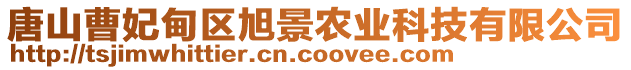 唐山曹妃甸区旭景农业科技有限公司
http://tsjimwhittier.cn.coovee.com